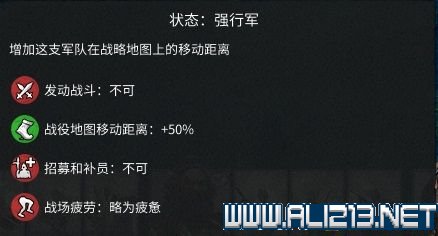 状态：强行军

增加这支军队在战略地图上的移动距离

发动战斗：不可

战役地图移动距离：+50%

招募和补员：不可

战场疲劳：略为疲惫

WWW.ALI213.NET